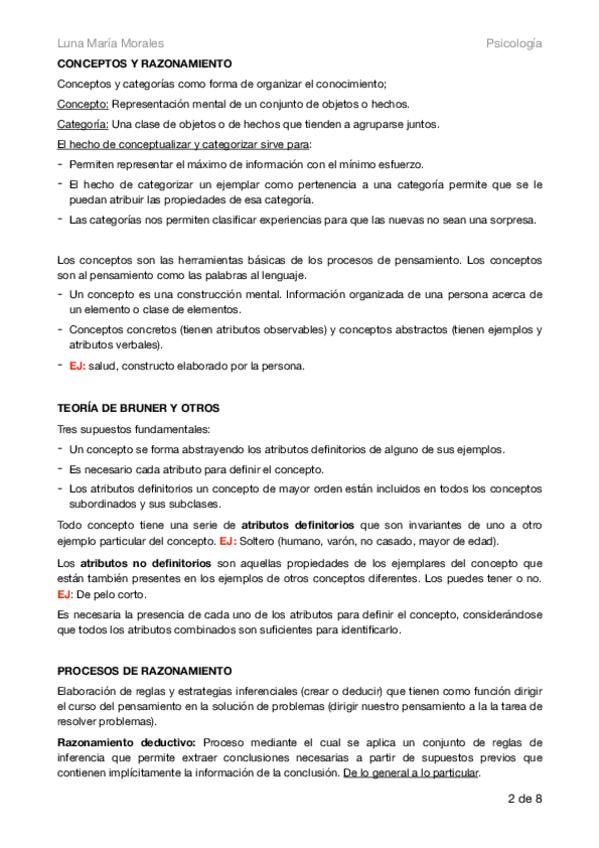 Luna María Morales Psicología

CONCEPTOS Y RAZONAMIENTO

Conceptos y categorías como forma de organizar el conocimiento;

Concepto: Representación mental de un conjunto de objetos o hechos.

Categoría: Una clase de objetos o de hechos que tienden a agruparse juntos.

El hecho de conceptualizar y categorizar sirve para:

- Permiten representar el máximo de información con el mínimo esfuerzo.
- El hecho de categorizar un ejemplar como pertenencia a una categoría permite que se le puedan atribuir las propiedades de esa categoría.
- Las categorías nos permiten clasificar experiencias para que las nuevas no sean una sorpresa.

Los conceptos son las herramientas básicas de los procesos de pensamiento. Los conceptos son al pensamiento como las palabras al lenguaje.

- Un concepto es una construcción mental. Información organizada de una persona acerca de un elemento o clase de elementos.
- Conceptos concretos (tienen atributos observables) y conceptos abstractos (tienen ejemplos y atributos verbales).
- EJ: salud, constructo elaborado por la persona.

TEORÍA DE BRUNER Y OTROS

Tres supuestos fundamentales:

- Un concepto se forma abstrayendo los atributos definitorios de alguno de sus ejemplos.
- Es necesario cada atributo para definir el concepto.
- Los atributos definitorios un concepto de mayor orden están incluidos en todos los conceptos subordinados y sus subclases.

Todo concepto tiene una serie de atributos definitorios que son invariantes de uno a otro ejemplo particular del concepto. EJ: Soltero (humano, varón, no casado, mayor de edad).

Los atributos no definitorios son aquellas propiedades de los ejemplares del concepto que están también presentes en los ejemplos de otros conceptos diferentes. Los puedes tener o no. EJ: De pelo corto.

Es necesaria la presencia de cada uno de los atributos para definir el concepto, considerándose que todos los atributos combinados son suficientes para identificarlo.

PROCESOS DE RAZONAMIENTO

Elaboración de reglas y estrategias inferenciales (crear o deducir) que tienen como función dirigir el curso del pensamiento en la solución de problemas (dirigir nuestro pensamiento a la la tarea de resolver problemas).

Razonamiento deductivo: Proceso mediante el cual se aplica un conjunto de reglas de inferencia que permite extraer conclusiones necesarias a partir de supuestos previos que contienen implícitamente la información de la conclusión. De lo general a lo particular.

2 de 8